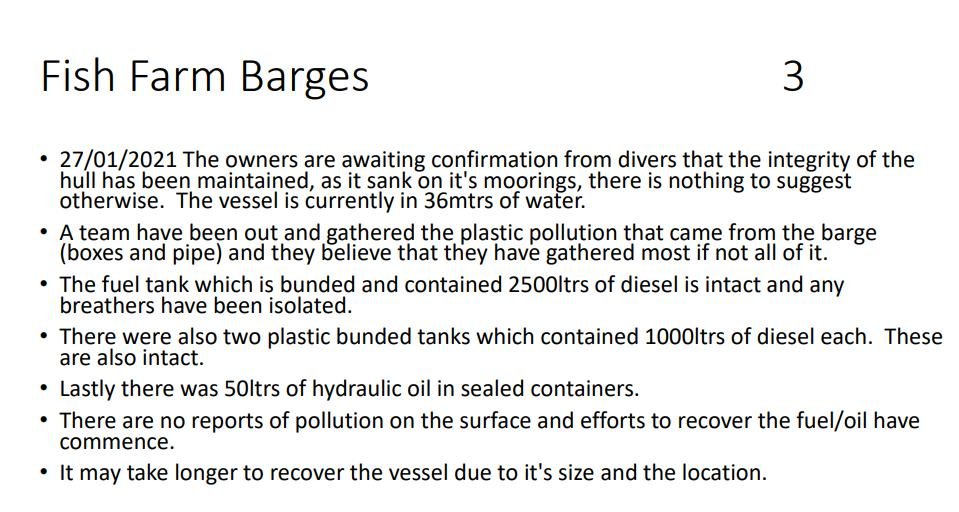 Fish Farm Barges 3

• 27/01/2021 The owners are awaiting confirmation from divers that the integrity of the hull has been maintained, as it sank on it's moorings, there is nothing to suggest otherwise. The vessel is currently in 36mtrs of water.
• A team have been out and gathered the plastic pollution that came from the barge (boxes and pipe) and they believe that they have gathered most if not all of it.
• The fuel tank which is bunded and contained 2500ltrs of diesel is intact and any breathers have been isolated.
• There were also two plastic bunded tanks which contained 1000ltrs of diesel each. These are also intact.
• Lastly there was 50ltrs of hydraulic oil in sealed containers.
• There are no reports of pollution on the surface and efforts to recover the fuel/oil have commence.
• It may take longer to recover the vessel due to it's size and the location.